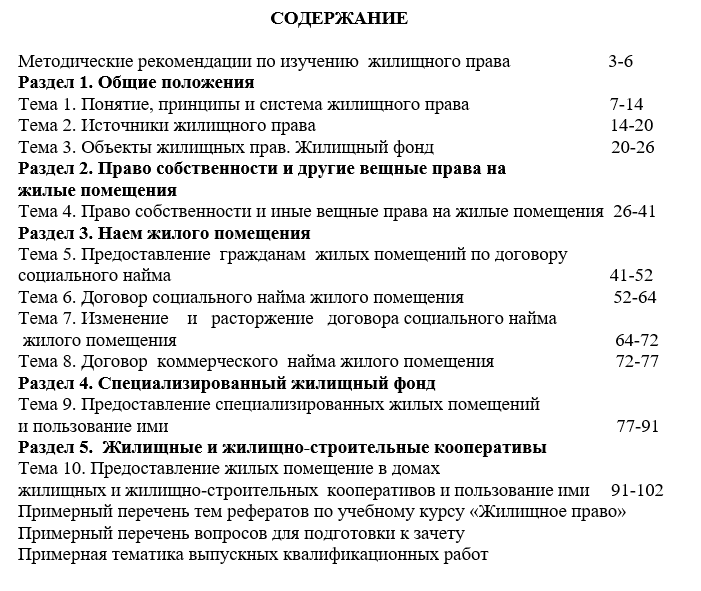 СОДЕРЖАНИЕ

Методические рекомендации по изучению жилищного права 3-6
Раздел 1. Общие положения
Тема 1. Понятие, принципы и система жилищного права 7-14
Тема 2. Источники жилищного права 14-20
Тема 3. Объекты жилищных прав. Жилищный фонд 20-26
Раздел 2. Право собственности и другие вещные права на жилые помещения
Тема 4. Право собственности и иные вещные права на жилые помещения 26-41
Раздел 3. Наем жилого помещения
Тема 5. Предоставление гражданам жилых помещений по договору социального найма 41-52
Тема 6. Договор социального найма жилого помещения 52-64
Тема 7. Изменение и расторжение договора социального найма жилого помещения 64-72
Тема 8. Договор коммерческого найма жилого помещения 72-77
Раздел 4. Специализированный жилищный фонд
Тема 9. Предоставление специализированных жилых помещений и пользование ими 77-91
Раздел 5. Жилищные и жилищно-строительные кооперативы
Тема 10. Предоставление жилых помещение в домах жилищных и жилищно-строительных кооперативов и пользование ими 91-102
Примерный перечень тем рефератов по учебному курсу «Жилищное право»
Примерный перечень вопросов для подготовки к зачету
Примерная тематика выпускных квалификационных работ